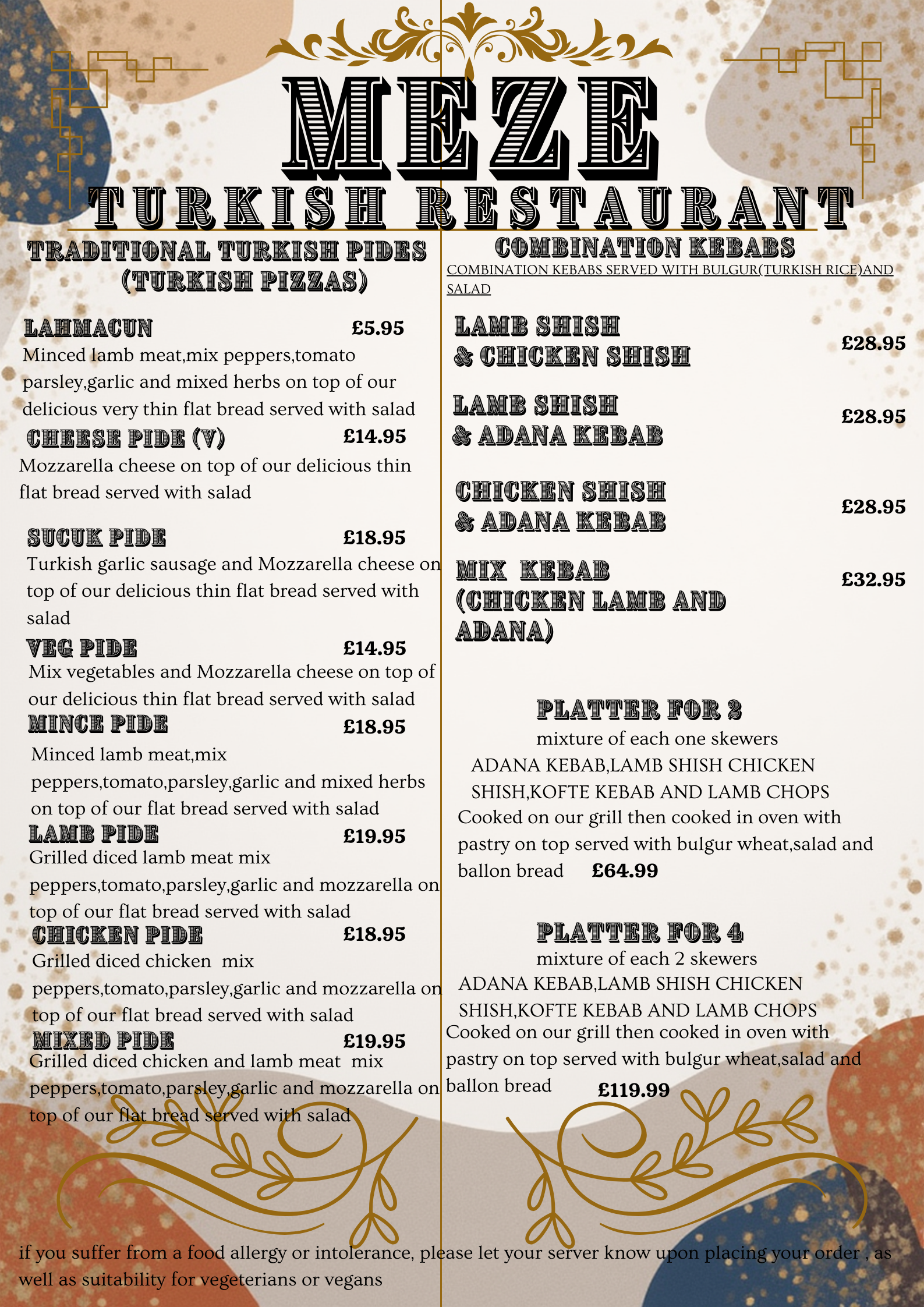 MEZE
TURKISH RESTAURANT

TRADITIONAL TURKISH PIDES (TURKISH PIZZAS)

LAHMACUN £5.95
Minced lamb meat,mix peppers,tomato parsley,garlic and mixed herbs on top of our delicious very thin flat bread served with salad

CHEESE PIDE (V) £14.95
Mozzarella cheese on top of our delicious thin flat bread served with salad

SUCUK PIDE £18.95
Turkish garlic sausage and Mozzarella cheese on top of our delicious thin flat bread served with salad

VEG PIDE £14.95
Mix vegetables and Mozzarella cheese on top of our delicious thin flat bread served with salad

MINCE PIDE £18.95
Minced lamb meat,mix peppers,tomato,parsley,garlic and mixed herbs on top of our flat bread served with salad

LAMB PIDE £19.95
Grilled diced lamb meat mix peppers,tomato,parsley,garlic and mozzarella on top of our flat bread served with salad

CHICKEN PIDE £18.95
Grilled diced chicken mix peppers,tomato,parsley,garlic and mozzarella on top of our flat bread served with salad

MIXED PIDE £19.95
Grilled diced chicken and lamb meat mix peppers,tomato,parsley,garlic and mozzarella on top of our flat bread served with salad

COMBINATION KEBABS
COMBINATION KEBABS SERVED WITH BULGUR(TURKISH RICE)AND SALAD

LAMB SHISH & CHICKEN SHISH £28.95

LAMB SHISH & ADANA KEBAB £28.95

CHICKEN SHISH & ADANA KEBAB £28.95

MIX KEBAB (CHICKEN LAMB AND ADANA) £32.95

PLATTER FOR 2
mixture of each one skewers
ADANA KEBAB,LAMB SHISH CHICKEN SHISH,KOFTE KEBAB AND LAMB CHOPS
Cooked on our grill then cooked in oven with pastry on top served with bulgur wheat,salad and ballon bread £64.99

PLATTER FOR 4
mixture of each 2 skewers
ADANA KEBAB,LAMB SHISH CHICKEN SHISH,KOFTE KEBAB AND LAMB CHOPS
Cooked on our grill then cooked in oven with pastry on top served with bulgur wheat,salad and ballon bread £119.99

if you suffer from a food allergy or intolerance, please let your server know upon placing your order , as well as suitability for vegeterians or vegans